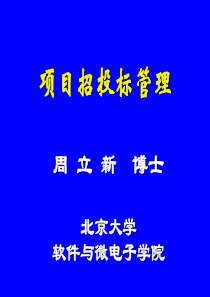 项目招投标管理

周 立 新  博士

北京大学
软件与微电子学院